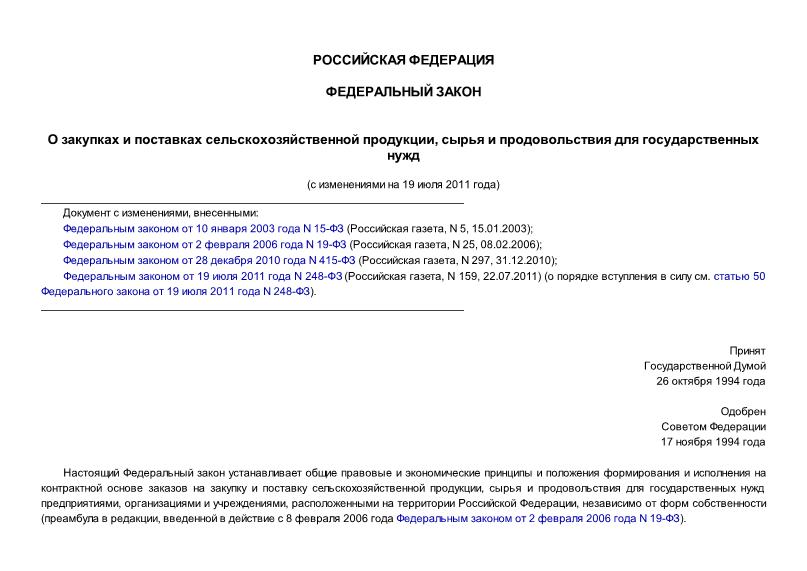 РОССИЙСКАЯ ФЕДЕРАЦИЯ

ФЕДЕРАЛЬНЫЙ ЗАКОН

О закупках и поставках сельскохозяйственной продукции, сырья и продовольствия для государственных нужд

(с изменениями на 19 июля 2011 года)

Документ с изменениями, внесенными:
Федеральным законом от 10 января 2003 года N 15-ФЗ (Российская газета, N 5, 15.01.2003);
Федеральным законом от 2 февраля 2006 года N 19-ФЗ (Российская газета, N 25, 08.02.2006);
Федеральным законом от 28 декабря 2010 года N 415-ФЗ (Российская газета, N 297, 31.12.2010);
Федеральным законом от 19 июля 2011 года N 248-ФЗ (Российская газета, N 159, 22.07.2011) (о порядке вступления в силу см. статью 50 Федерального закона от 19 июля 2011 года N 248-ФЗ).

Принят
Государственной Думой
26 октября 1994 года

Одобрен
Советом Федерации
17 ноября 1994 года

Настоящий Федеральный закон устанавливает общие правовые и экономические принципы и положения формирования и исполнения на контрактной основе заказов на закупку и поставку сельскохозяйственной продукции, сырья и продовольствия для государственных нужд предприятиями, организациями и учреждениями, расположенными на территории Российской Федерации, независимо от форм собственности (преамбула в редакции, введенной в действие с 8 февраля 2006 года Федеральным законом от 2 февраля 2006 года N 19-ФЗ).